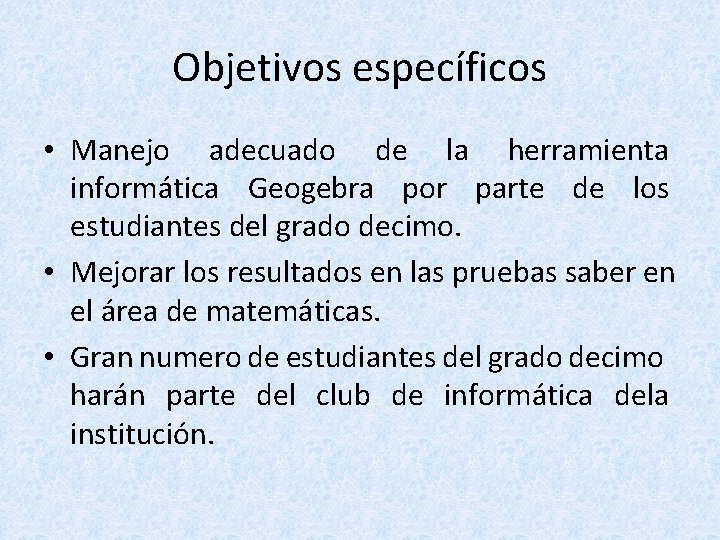 Objetivos específicos

• Manejo adecuado de la herramienta informática Geogebra por parte de los estudiantes del grado decimo.

• Mejorar los resultados en las pruebas saber en el área de matemáticas.

• Gran numero de estudiantes del grado decimo harán parte del club de informática dela institución.